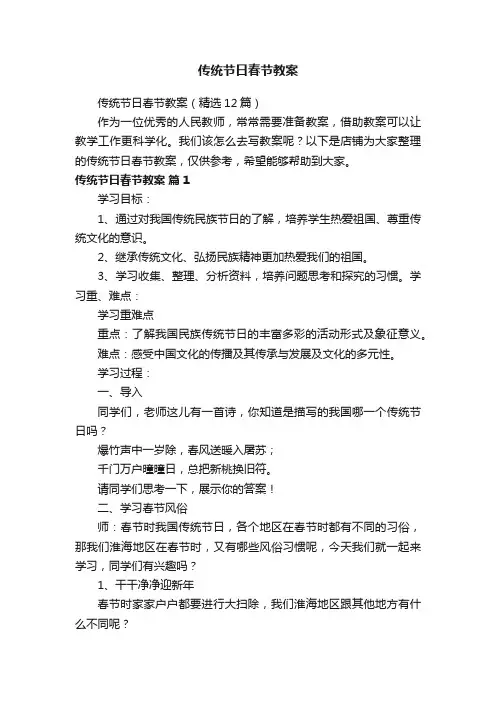 传统节日春节教案

传统节日春节教案（精选12篇）

作为一位优秀的人民教师，常常需要准备教案，借助教案可以让教学工作更科学化。我们该怎么去写教案呢？以下是店铺为大家整理的传统节日春节教案，仅供参考，希望能够帮助到大家。

传统节日春节教案 篇1

学习目标：

1、通过对我国传统民族节日的了解，培养学生热爱祖国、尊重传统文化的意识。

2、继承传统文化、弘扬民族精神更加热爱我们的祖国。

3、学习收集、整理、分析资料，培养问题思考和探究的习惯。学习重、难点：

学习重难点

重点：了解我国民族传统节日的丰富多彩的活动形式及象征意义。

难点：感受中国文化的传播及其传承与发展及文化的多元性。

学习过程：

一、导入

同学们，老师这儿有一首诗，你知道是描写的我国哪一个传统节日吗？

爆竹声中一岁除，春风送暖入屠苏；

千门万户曈曈日，总把新桃换旧符。

请同学们思考一下，展示你的答案！

二、学习春节风俗

师：春节时我国传统节日，各个地区在春节时都有不同的习俗，那我们淮海地区在春节时，又有哪些风俗习惯呢，今天我们就一起来学习，同学们有兴趣吗？

1、干干净净迎新年

春节时家家户户都要进行大扫除，我们淮海地区跟其他地方有什么不同呢？